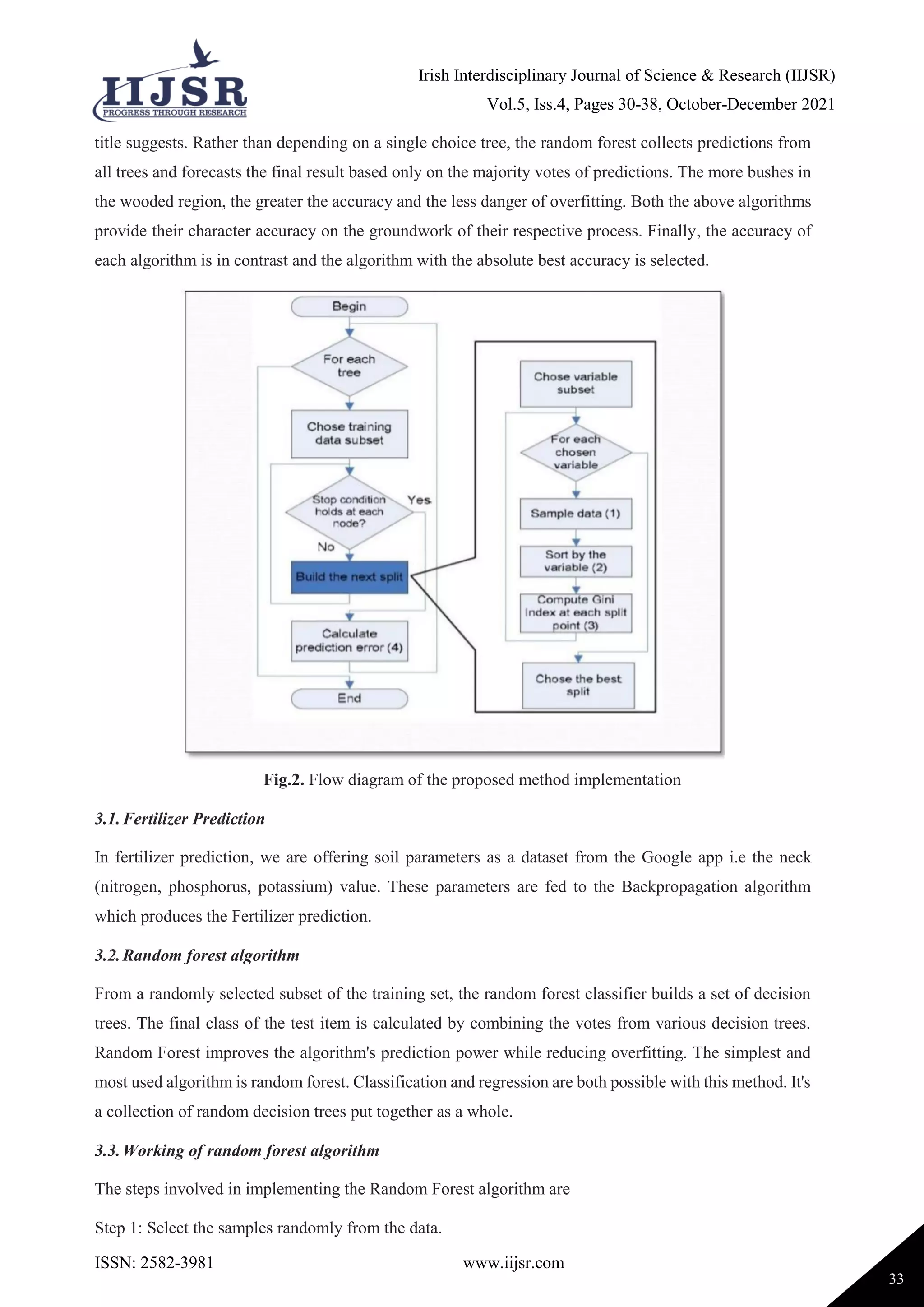 IIJSR
PROGRESS THROUGH RESEARCH

Irish Interdisciplinary Journal of Science & Research (IIJSR)
Vol.5, Iss.4, Pages 30-38, October-December 2021

title suggests. Rather than depending on a single choice tree, the random forest collects predictions from all trees and forecasts the final result based only on the majority votes of predictions. The more bushes in the wooded region, the greater the accuracy and the less danger of overfitting. Both the above algorithms provide their character accuracy on the groundwork of their respective process. Finally, the accuracy of each algorithm is in contrast and the algorithm with the absolute best accuracy is selected.

Begin
For each tree
Chose training data subset
Stop condition holds at each node?
Yes
No
Build the next split
Calculate prediction error (4)
End
Chose variable subset
For each chosen variable
Sample data (1)
Sort by the variable (2)
Compute Gini Index at each split point (3)
Chose the best split

Fig.2. Flow diagram of the proposed method implementation

3.1. Fertilizer Prediction

In fertilizer prediction, we are offering soil parameters as a dataset from the Google app i.e the neck (nitrogen, phosphorus, potassium) value. These parameters are fed to the Backpropagation algorithm which produces the Fertilizer prediction.

3.2. Random forest algorithm

From a randomly selected subset of the training set, the random forest classifier builds a set of decision trees. The final class of the test item is calculated by combining the votes from various decision trees. Random Forest improves the algorithm's prediction power while reducing overfitting. The simplest and most used algorithm is random forest. Classification and regression are both possible with this method. It's a collection of random decision trees put together as a whole.

3.3. Working of random forest algorithm

The steps involved in implementing the Random Forest algorithm are

Step 1: Select the samples randomly from the data.

ISSN: 2582-3981 www.iijsr.com 33